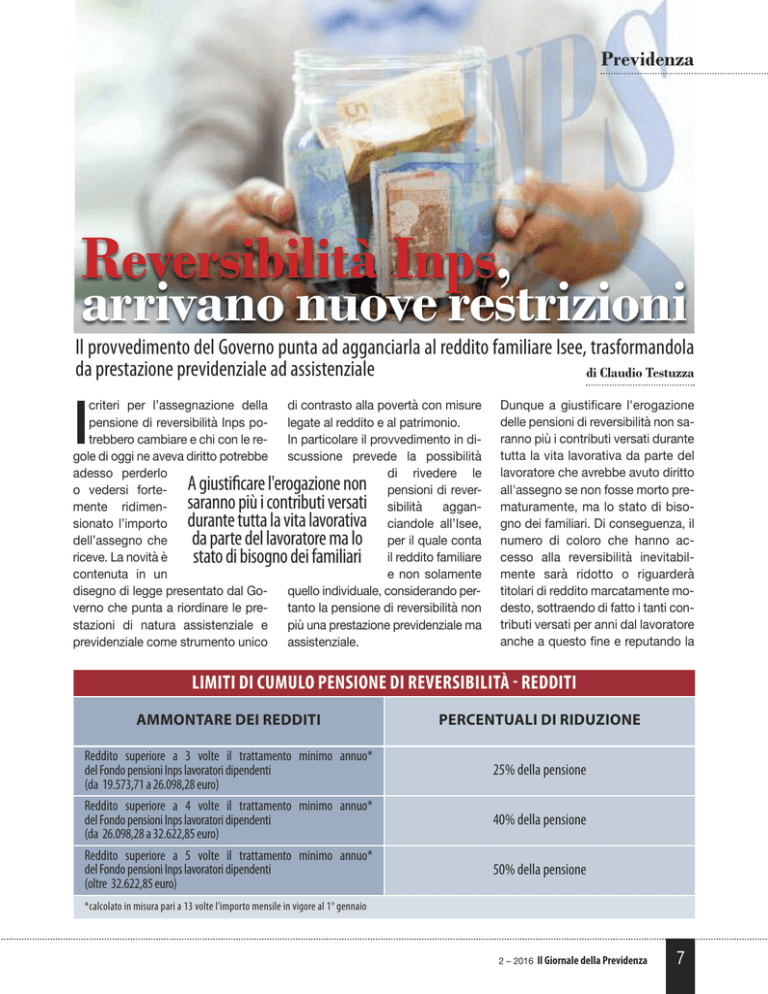 Previdenza

Reversibilità Inps, arrivano nuove restrizioni

Il provvedimento del Governo punta ad agganciarla al reddito familiare Isee, trasformandola da prestazione previdenziale ad assistenziale

di Claudio Testuzza

I criteri per l'assegnazione della pensione di reversibilità Inps potrebbero cambiare e chi con le regole di oggi ne aveva diritto potrebbe adesso perderlo o vedersi fortemente ridimensionato l'importo dell'assegno che riceve. La novità è contenuta in un disegno di legge presentato dal Governo che punta a riordinare le prestazioni di natura assistenziale e previdenziale come strumento unico di contrasto alla povertà con misure legate al reddito e al patrimonio.

In particolare il provvedimento in discussione prevede la possibilità di rivedere le pensioni di reversibilità agganciandole all'Isee, per il quale conta il reddito familiare e non solamente quello individuale, considerando pertanto la pensione di reversibilità non più una prestazione previdenziale ma assistenziale.

A giustificare l'erogazione non saranno più i contributi versati durante tutta la vita lavorativa da parte del lavoratore ma lo stato di bisogno dei familiari

Dunque a giustificare l'erogazione delle pensioni di reversibilità non saranno più i contributi versati durante tutta la vita lavorativa da parte del lavoratore che avrebbe avuto diritto all'assegno se non fosse morto prematuramente, ma lo stato di bisogno dei familiari. Di conseguenza, il numero di coloro che hanno accesso alla reversibilità inevitabilmente sarà ridotto o riguarderà titolari di reddito marcatamente modesto, sottraendo di fatto i tanti contributi versati per anni dal lavoratore anche a questo fine e reputando la

LIMITI DI CUMULO PENSIONE DI REVERSIBILITÀ - REDDITI

| AMMONTARE DEI REDDITI | PERCENTUALI DI RIDUZIONE |
|---|---|
| Reddito superiore a 3 volte il trattamento minimo annuo* del Fondo pensioni Inps lavoratori dipendenti (da 19.573,71 a 26.098,28 euro) | 25% della pensione |
| Reddito superiore a 4 volte il trattamento minimo annuo* del Fondo pensioni Inps lavoratori dipendenti (da 26.098,28 a 32.622,85 euro) | 40% della pensione |
| Reddito superiore a 5 volte il trattamento minimo annuo* del Fondo pensioni Inps lavoratori dipendenti (oltre 32.622,85 euro) | 50% della pensione |

*calcolato in misura pari a 13 volte l'importo mensile in vigore al 1° gennaio

2 – 2016 Il Giornale della Previdenza

7